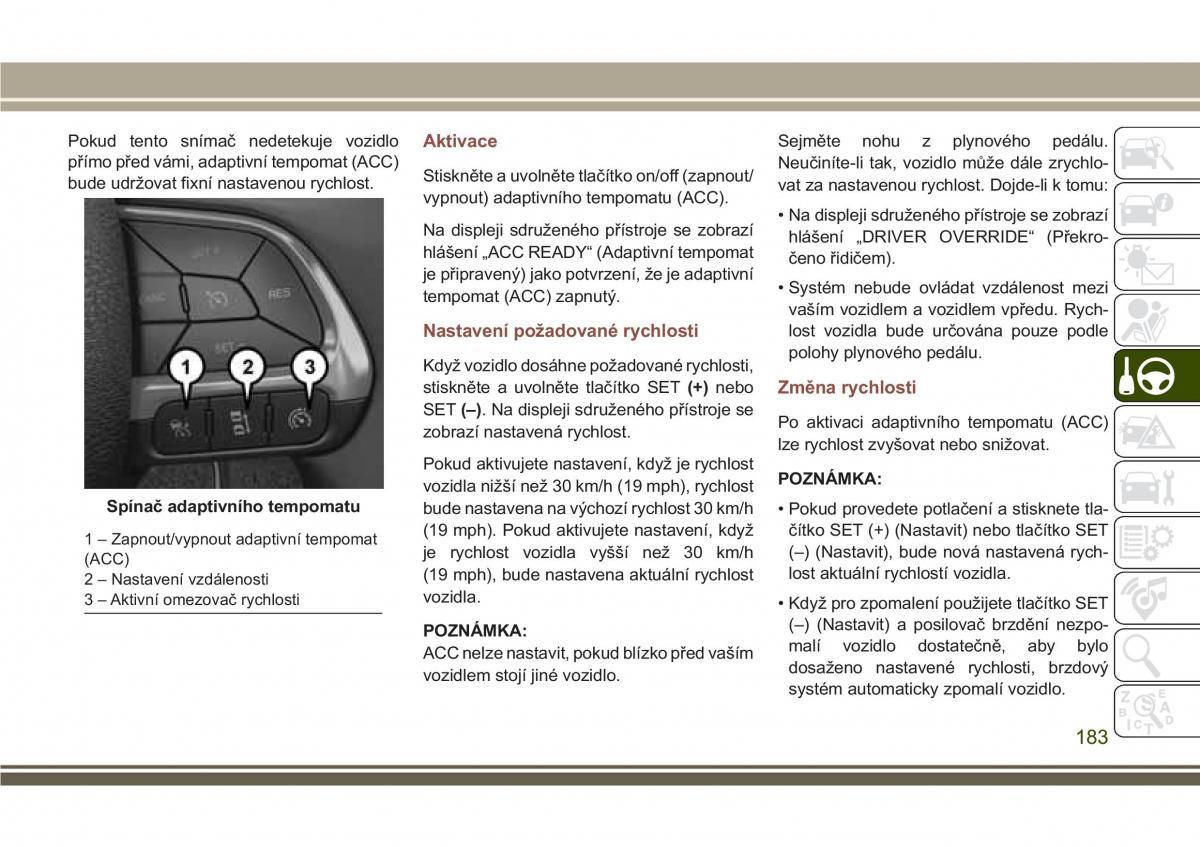 Pokud tento snímač nedetekuje vozidlo přímo před vámi, adaptivní tempomat (ACC) bude udržovat fixní nastavenou rychlost.

RES

SET

1

2

3

Spínač adaptivního tempomatu

1 – Zapnout/vypnout adaptivní tempomat (ACC)
2 – Nastavení vzdálenosti
3 – Aktivní omezovač rychlosti

Aktivace

Stiskněte a uvolněte tlačítko on/off (zapnout/vypnout) adaptivního tempomatu (ACC).

Na displeji sdruženého přístroje se zobrazí hlášení „ACC READY“ (Adaptivní tempomat je připravený) jako potvrzení, že je adaptivní tempomat (ACC) zapnutý.

Nastavení požadované rychlosti

Když vozidlo dosáhne požadované rychlosti, stiskněte a uvolněte tlačítko SET (+) nebo SET (–). Na displeji sdruženého přístroje se zobrazí nastavená rychlost.

Pokud aktivujete nastavení, když je rychlost vozidla nižší než 30 km/h (19 mph), rychlost bude nastavena na výchozí rychlost 30 km/h (19 mph). Pokud aktivujete nastavení, když je rychlost vozidla vyšší než 30 km/h (19 mph), bude nastavena aktuální rychlost vozidla.

POZNÁMKA:
ACC nelze nastavit, pokud blízko před vaším vozidlem stojí jiné vozidlo.

Sejměte nohu z plynového pedálu. Neučiníte-li tak, vozidlo může dále zrychlovat za nastavenou rychlost. Dojde-li k tomu:

• Na displeji sdruženého přístroje se zobrazí hlášení „DRIVER OVERRIDE“ (Překročeno řidičem).

• Systém nebude ovládat vzdálenost mezi vaším vozidlem a vozidlem vpředu. Rychlost vozidla bude určována pouze podle polohy plynového pedálu.

Změna rychlosti

Po aktivaci adaptivního tempomatu (ACC) lze rychlost zvyšovat nebo snižovat.

POZNÁMKA:

• Pokud provedete potlačení a stisknete tlačítko SET (+) (Nastavit) nebo tlačítko SET (–) (Nastavit), bude nová nastavená rychlost aktuální rychlostí vozidla.

• Když pro zpomalení použijete tlačítko SET (–) (Nastavit) a posilovač brzdění nezpomalí vozidlo dostatečně, aby bylo dosaženo nastavené rychlosti, brzdový systém automaticky zpomalí vozidlo.

183